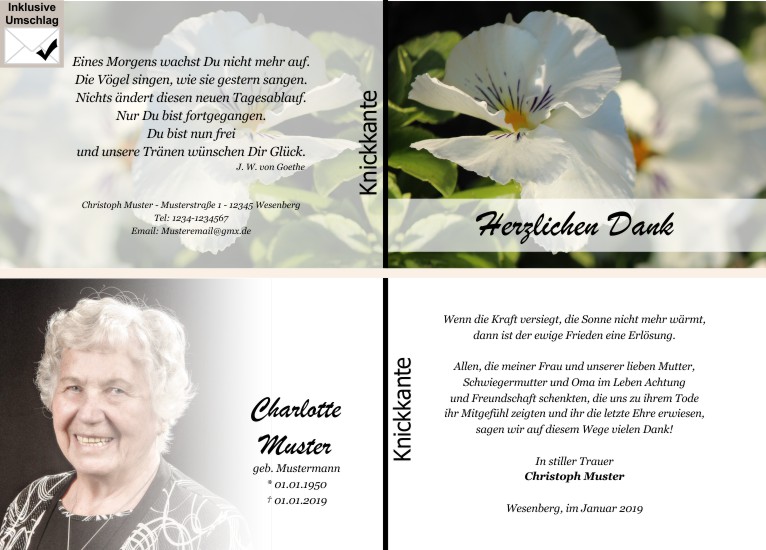 Inklusive Umschlag

Eines Morgens wachst Du nicht mehr auf.
Die Vögel singen, wie sie gestern sangen.
Nichts ändert diesen neuen Tagesablauf.
Nur Du bist fortgegangen.
Du bist nun frei
und unsere Tränen wünschen Dir Glück.
J. W. von Goethe

Christoph Muster - Musterstraße 1 - 12345 Wesenberg
Tel: 1234-1234567
Email: Musteremail@gmx.de

Knickkante

Herzlichen Dank

Charlotte Muster
geb. Mustermann
* 01.01.1950
† 01.01.2019

Knickkante

Wenn die Kraft versiegt, die Sonne nicht mehr wärmt, dann ist der ewige Frieden eine Erlösung.

Allen, die meiner Frau und unserer lieben Mutter, Schwiegermutter und Oma im Leben Achtung und Freundschaft schenkten, die uns zu ihrem Tode ihr Mitgefühl zeigten und ihr die letzte Ehre erwiesen, sagen wir auf diesem Wege vielen Dank!

In stiller Trauer
Christoph Muster

Wesenberg, im Januar 2019